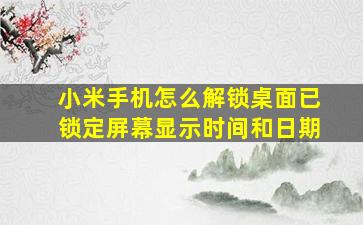 小米手机怎么解锁桌面已锁定屏幕显示时间和日期